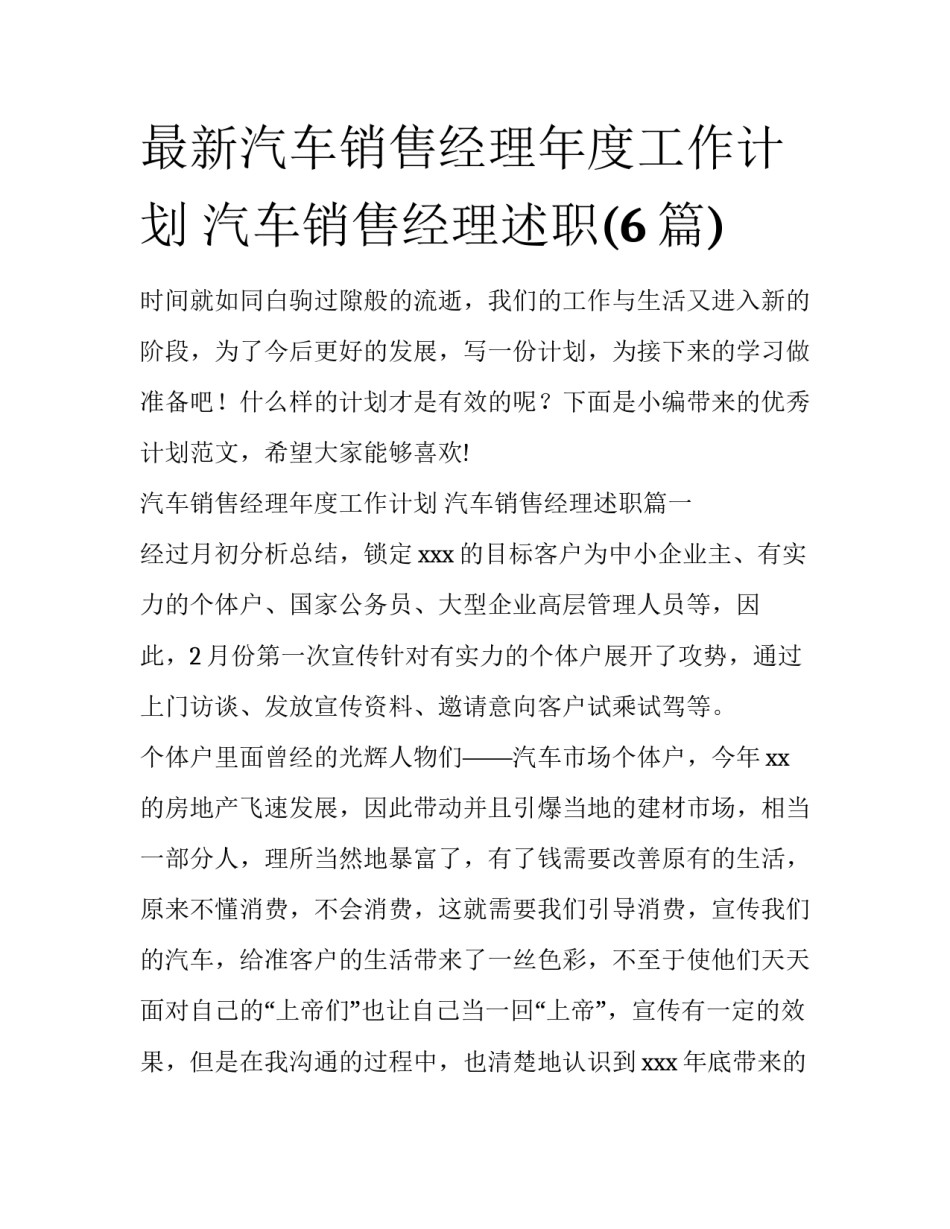 最新汽车销售经理年度工作计划 汽车销售经理述职(6 篇)

时间就如同白驹过隙般的流逝，我们的工作与生活又进入新的阶段，为了今后更好的发展，写一份计划，为接下来的学习做准备吧！什么样的计划才是有效的呢？下面是小编带来的优秀计划范文，希望大家能够喜欢!

汽车销售经理年度工作计划 汽车销售经理述职篇一

经过月初分析总结，锁定 xxx 的目标客户为中小企业主、有实力的个体户、国家公务员、大型企业高层管理人员等，因此，2 月份第一次宣传针对有实力的个体户展开了攻势，通过上门访谈、发放宣传资料、邀请意向客户试乘试驾等。

个体户里面曾经的光辉人物们——汽车市场个体户，今年 xx 的房地产飞速发展，因此带动并且引爆当地的建材市场，相当一部分人，理所当然地暴富了，有了钱需要改善原有的生活，原来不懂消费，不会消费，这就需要我们引导消费，宣传我们的汽车，给准客户的生活带来了一丝色彩，不至于使他们天天面对自己的“上帝们”也让自己当一回“上帝”，宣传有一定的效果，但是在我沟通的过程中，也清楚地认识到 xxx 年底带来的